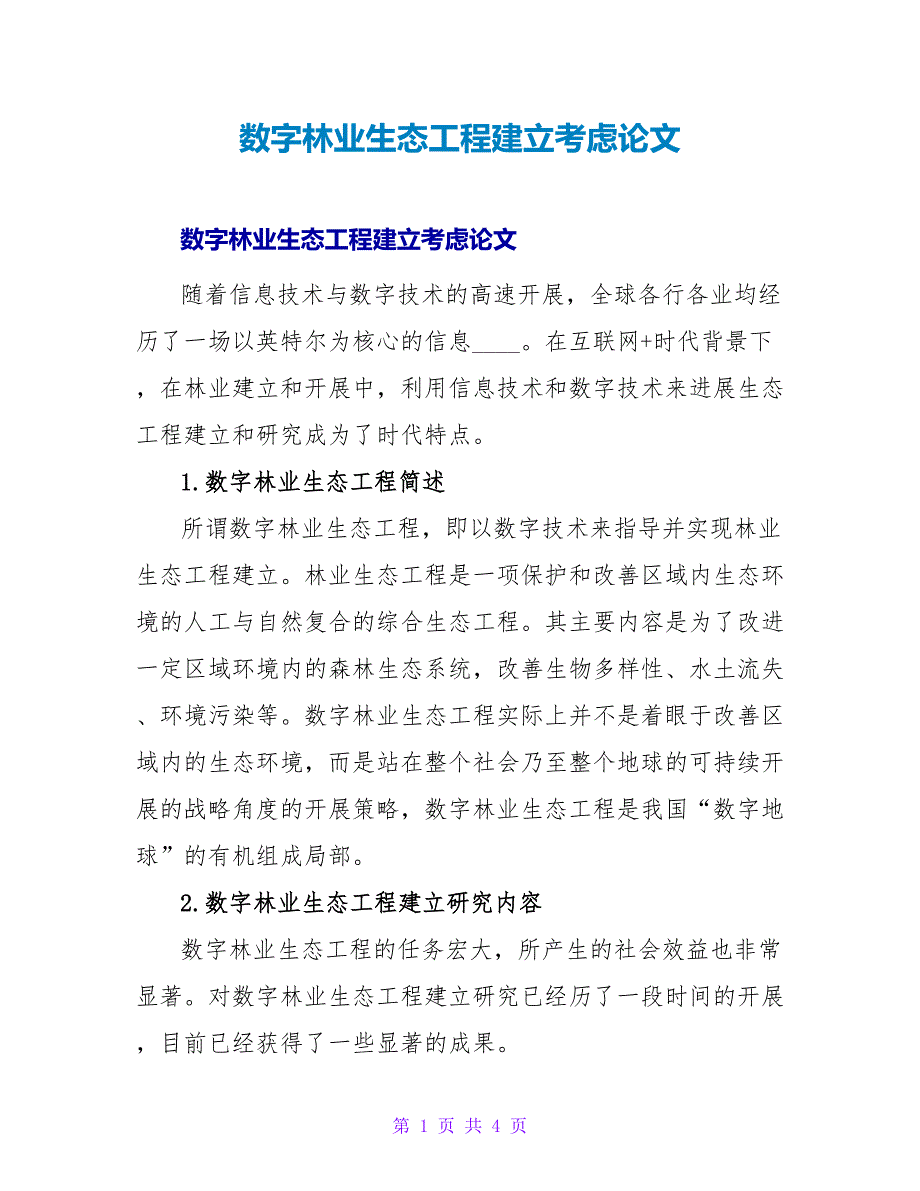 数字林业生态工程建立考虑论文

数字林业生态工程建立考虑论文

随着信息技术与数字技术的高速开展，全球各行各业均经历了一场以英特尔为核心的信息____。在互联网+时代背景下，在林业建立和开展中，利用信息技术和数字技术来进展生态工程建立和研究成为了时代特点。

1.数字林业生态工程简述

所谓数字林业生态工程，即以数字技术来指导并实现林业生态工程建立。林业生态工程是一项保护和改善区域内生态环境的人工与自然复合的综合生态工程。其主要内容是为了改进一定区域环境内的森林生态系统，改善生物多样性、水土流失、环境污染等。数字林业生态工程实际上并不是着眼于改善区域内的生态环境，而是站在整个社会乃至整个地球的可持续开展的战略角度的开展策略，数字林业生态工程是我国“数字地球”的有机组成局部。

2.数字林业生态工程建立研究内容

数字林业生态工程的任务宏大，所产生的社会效益也非常显著。对数字林业生态工程建立研究已经历了一段时间的开展，目前已经获得了一些显著的成果。

第 1 页 共 4 页